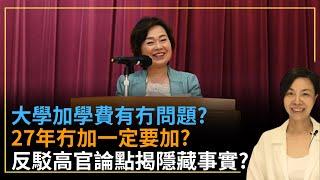 大學加學費有冇問題?
27年冇加一定要加?
反駁高官論點揭隱藏事實?